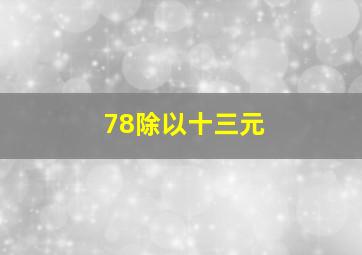 78除以十三元